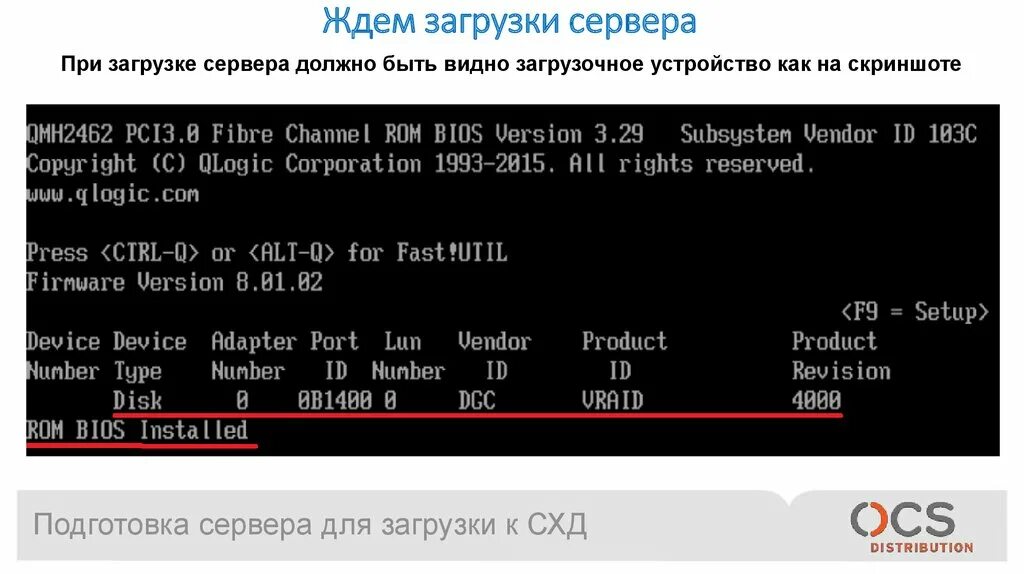 Ждем загрузки сервера

При загрузке сервера должно быть видно загрузочное устройство как на скриншоте

QMH2462 PCI3.0 Fibre Channel ROM BIOS Version 3.29 Subsystem Vendor ID 103C
Copyright (C) QLogic Corporation 1993-2015. All rights reserved.
www.qlogic.com

Press <CTRL-Q> or <ALT-Q> for Fast!UTIL
Firmware Version 8.01.02

<F9 = Setup>

| Device Number | Device Type | Adapter Number | Port ID | Lun Number | Vendor ID | Product ID | Product Revision |
|---|---|---|---|---|---|---|---|
| | Disk | 0 | 0B1400 | 0 | DGC | VRAID | 4000 |

ROM BIOS Installed

Подготовка сервера для загрузки к СХД

OCS
DISTRIBUTION